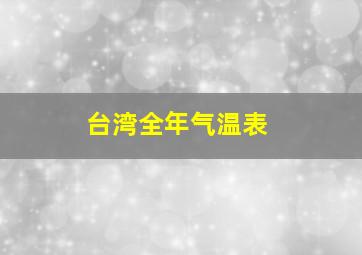 台湾全年气温表